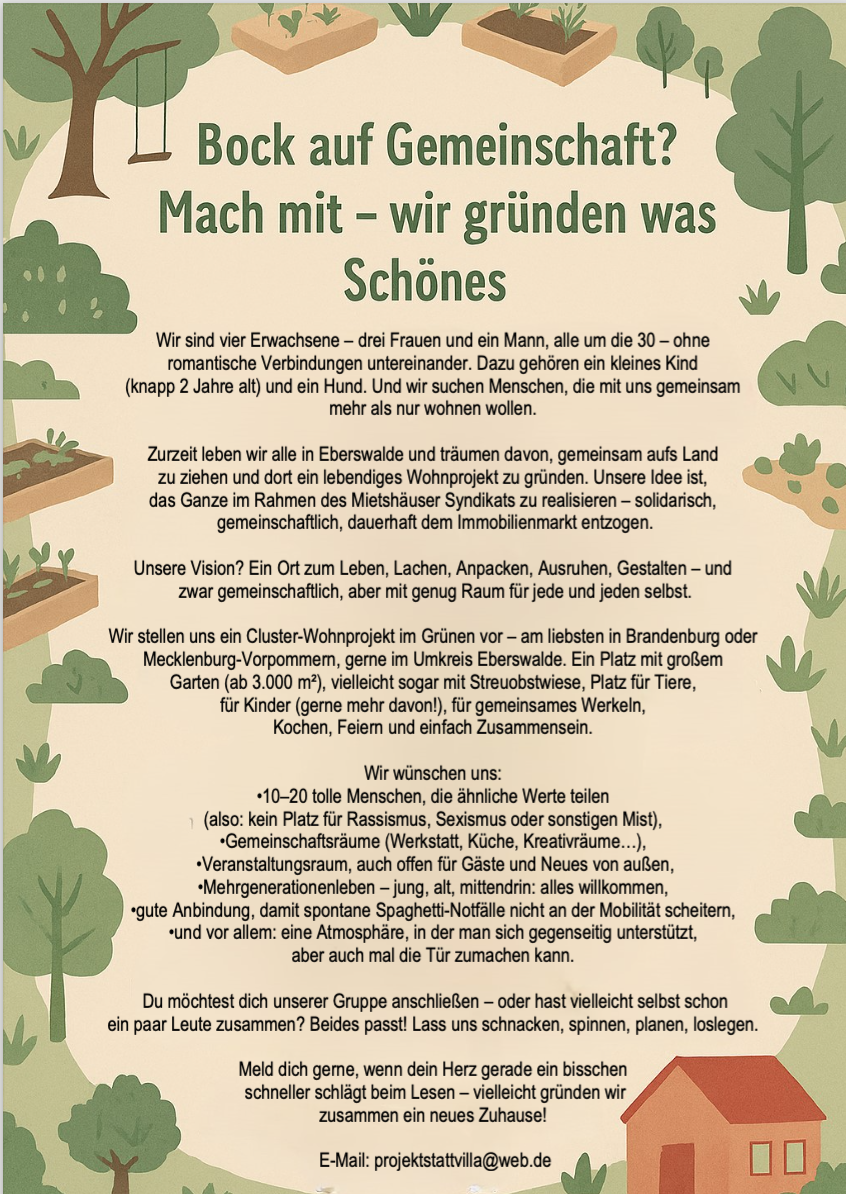 Bock auf Gemeinschaft?
Mach mit – wir gründen was Schönes

Wir sind vier Erwachsene – drei Frauen und ein Mann, alle um die 30 – ohne romantische Verbindungen untereinander. Dazu gehören ein kleines Kind (knapp 2 Jahre alt) und ein Hund. Und wir suchen Menschen, die mit uns gemeinsam mehr als nur wohnen wollen.

Zurzeit leben wir alle in Eberswalde und träumen davon, gemeinsam aufs Land zu ziehen und dort ein lebendiges Wohnprojekt zu gründen. Unsere Idee ist, das Ganze im Rahmen des Mietshäuser Syndikats zu realisieren – solidarisch, gemeinschaftlich, dauerhaft dem Immobilienmarkt entzogen.

Unsere Vision? Ein Ort zum Leben, Lachen, Anpacken, Ausruhen, Gestalten – und zwar gemeinschaftlich, aber mit genug Raum für jede und jeden selbst.

Wir stellen uns ein Cluster-Wohnprojekt im Grünen vor – am liebsten in Brandenburg oder Mecklenburg-Vorpommern, gerne im Umkreis Eberswalde. Ein Platz mit großem Garten (ab 3.000 m²), vielleicht sogar mit Streuobstwiese, Platz für Tiere, für Kinder (gerne mehr davon!), für gemeinsames Werkeln, Kochen, Feiern und einfach Zusammensein.

Wir wünschen uns:
•10–20 tolle Menschen, die ähnliche Werte teilen (also: kein Platz für Rassismus, Sexismus oder sonstigen Mist),
•Gemeinschaftsräume (Werkstatt, Küche, Kreativräume…),
•Veranstaltungsraum, auch offen für Gäste und Neues von außen,
•Mehrgenerationenleben – jung, alt, mittendrin: alles willkommen,
•gute Anbindung, damit spontane Spaghetti-Notfälle nicht an der Mobilität scheitern,
•und vor allem: eine Atmosphäre, in der man sich gegenseitig unterstützt, aber auch mal die Tür zumachen kann.

Du möchtest dich unserer Gruppe anschließen – oder hast vielleicht selbst schon ein paar Leute zusammen? Beides passt! Lass uns schnacken, spinnen, planen, loslegen.

Meld dich gerne, wenn dein Herz gerade ein bisschen schneller schlägt beim Lesen – vielleicht gründen wir zusammen ein neues Zuhause!

E-Mail: projektstattvilla@web.de